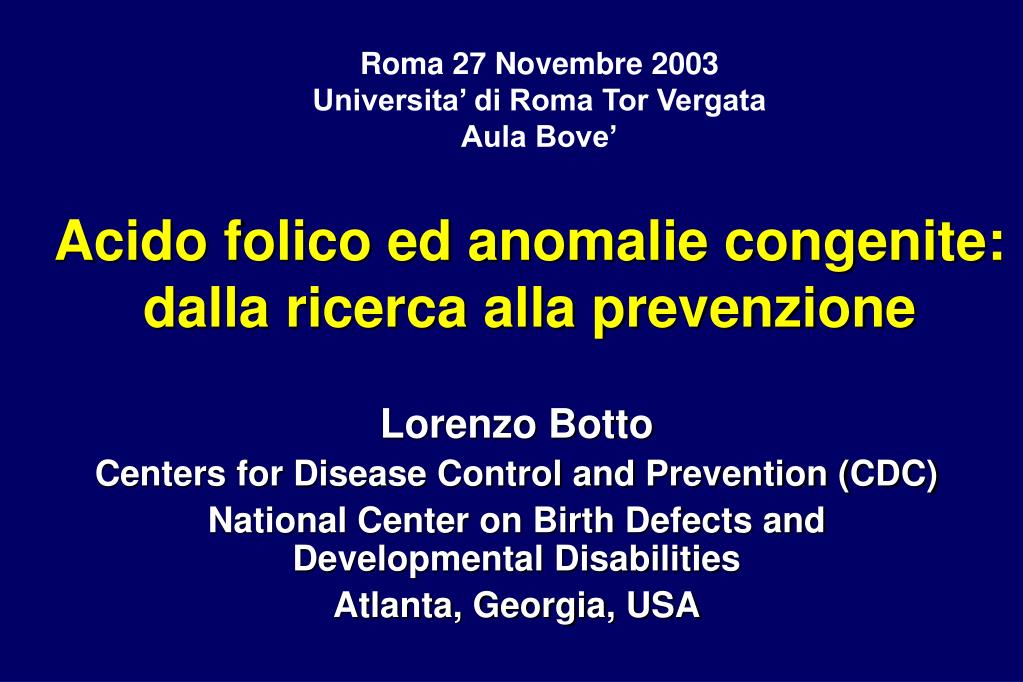 Roma 27 Novembre 2003
Universita’ di Roma Tor Vergata
Aula Bove’

Acido folico ed anomalie congenite: dalla ricerca alla prevenzione

Lorenzo Botto
Centers for Disease Control and Prevention (CDC)
National Center on Birth Defects and Developmental Disabilities
Atlanta, Georgia, USA